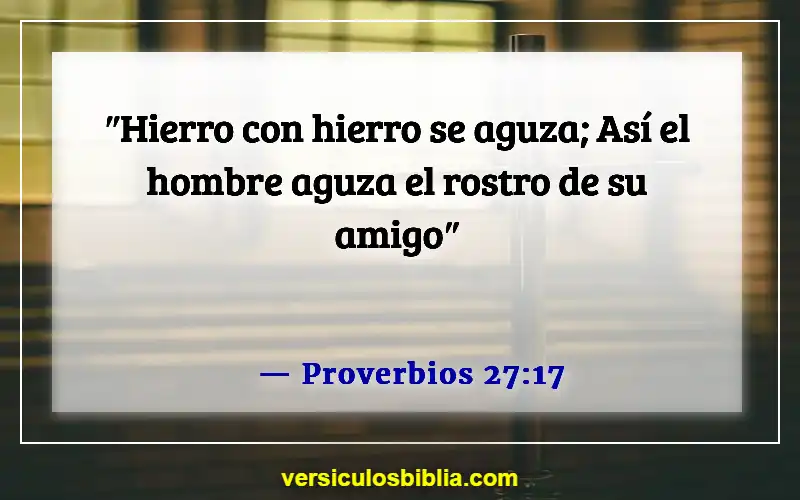 "Hierro con hierro se aguza; Así el hombre aguza el rostro de su amigo"

— Proverbios 27:17

versiculosbiblia.com